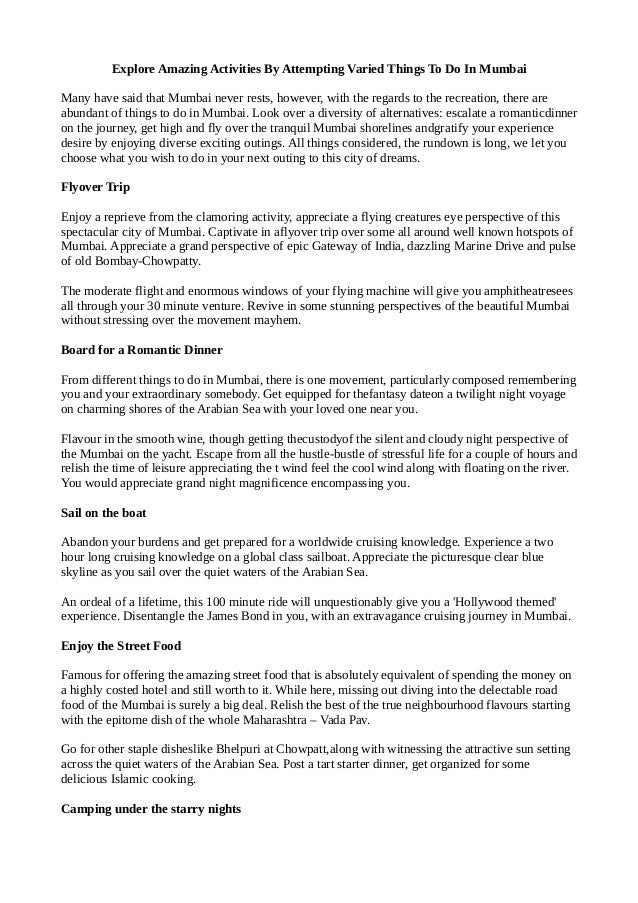 Explore Amazing Activities By Attempting Varied Things To Do In Mumbai

Many have said that Mumbai never rests, however, with the regards to the recreation, there are abundant of things to do in Mumbai. Look over a diversity of alternatives: escalate a romanticdinner on the journey, get high and fly over the tranquil Mumbai shorelines andgratify your experience desire by enjoying diverse exciting outings. All things considered, the rundown is long, we let you choose what you wish to do in your next outing to this city of dreams.

Flyover Trip

Enjoy a reprieve from the clamoring activity, appreciate a flying creatures eye perspective of this spectacular city of Mumbai. Captivate in aflyover trip over some all around well known hotspots of Mumbai. Appreciate a grand perspective of epic Gateway of India, dazzling Marine Drive and pulse of old Bombay-Chowpatty.

The moderate flight and enormous windows of your flying machine will give you amphitheatresees all through your 30 minute venture. Revive in some stunning perspectives of the beautiful Mumbai without stressing over the movement mayhem.

Board for a Romantic Dinner

From different things to do in Mumbai, there is one movement, particularly composed remembering you and your extraordinary somebody. Get equipped for thefantasy dateon a twilight night voyage on charming shores of the Arabian Sea with your loved one near you.

Flavour in the smooth wine, though getting thecustodyof the silent and cloudy night perspective of the Mumbai on the yacht. Escape from all the hustle-bustle of stressful life for a couple of hours and relish the time of leisure appreciating the t wind feel the cool wind along with floating on the river. You would appreciate grand night magnificence encompassing you.

Sail on the boat

Abandon your burdens and get prepared for a worldwide cruising knowledge. Experience a two hour long cruising knowledge on a global class sailboat. Appreciate the picturesque clear blue skyline as you sail over the quiet waters of the Arabian Sea.

An ordeal of a lifetime, this 100 minute ride will unquestionably give you a 'Hollywood themed' experience. Disentangle the James Bond in you, with an extravagance cruising journey in Mumbai.

Enjoy the Street Food

Famous for offering the amazing street food that is absolutely equivalent of spending the money on a highly costed hotel and still worth to it. While here, missing out diving into the delectable road food of the Mumbai is surely a big deal. Relish the best of the true neighbourhood flavours starting with the epitome dish of the whole Maharashtra – Vada Pav.

Go for other staple disheslike Bhelpuri at Chowpatt,along with witnessing the attractive sun setting across the quiet waters of the Arabian Sea. Post a tart starter dinner, get organized for some delicious Islamic cooking.

Camping under the starry nights